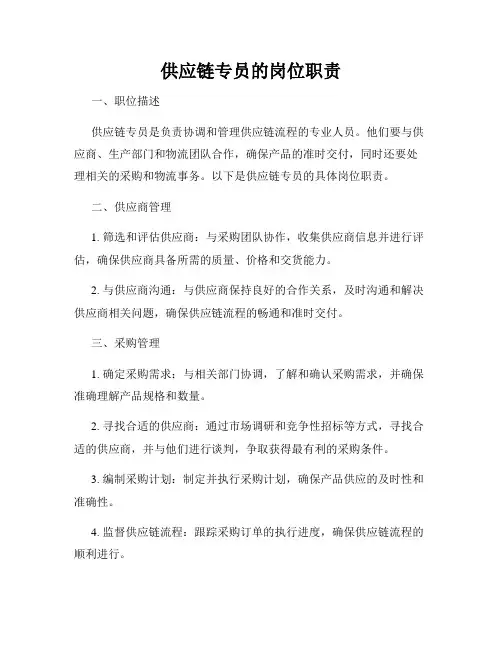 供应链专员的岗位职责

一、职位描述

供应链专员是负责协调和管理供应链流程的专业人员。他们要与供应商、生产部门和物流团队合作，确保产品的准时交付，同时还要处理相关的采购和物流事务。以下是供应链专员的具体岗位职责。

二、供应商管理

1. 筛选和评估供应商：与采购团队协作，收集供应商信息并进行评估，确保供应商具备所需的质量、价格和交货能力。

2. 与供应商沟通：与供应商保持良好的合作关系，及时沟通和解决供应商相关问题，确保供应链流程的畅通和准时交付。

三、采购管理

1. 确定采购需求：与相关部门协调，了解和确认采购需求，并确保准确理解产品规格和数量。

2. 寻找合适的供应商：通过市场调研和竞争性招标等方式，寻找合适的供应商，并与他们进行谈判，争取获得最有利的采购条件。

3. 编制采购计划：制定并执行采购计划，确保产品供应的及时性和准确性。

4. 监督供应链流程：跟踪采购订单的执行进度，确保供应链流程的顺利进行。